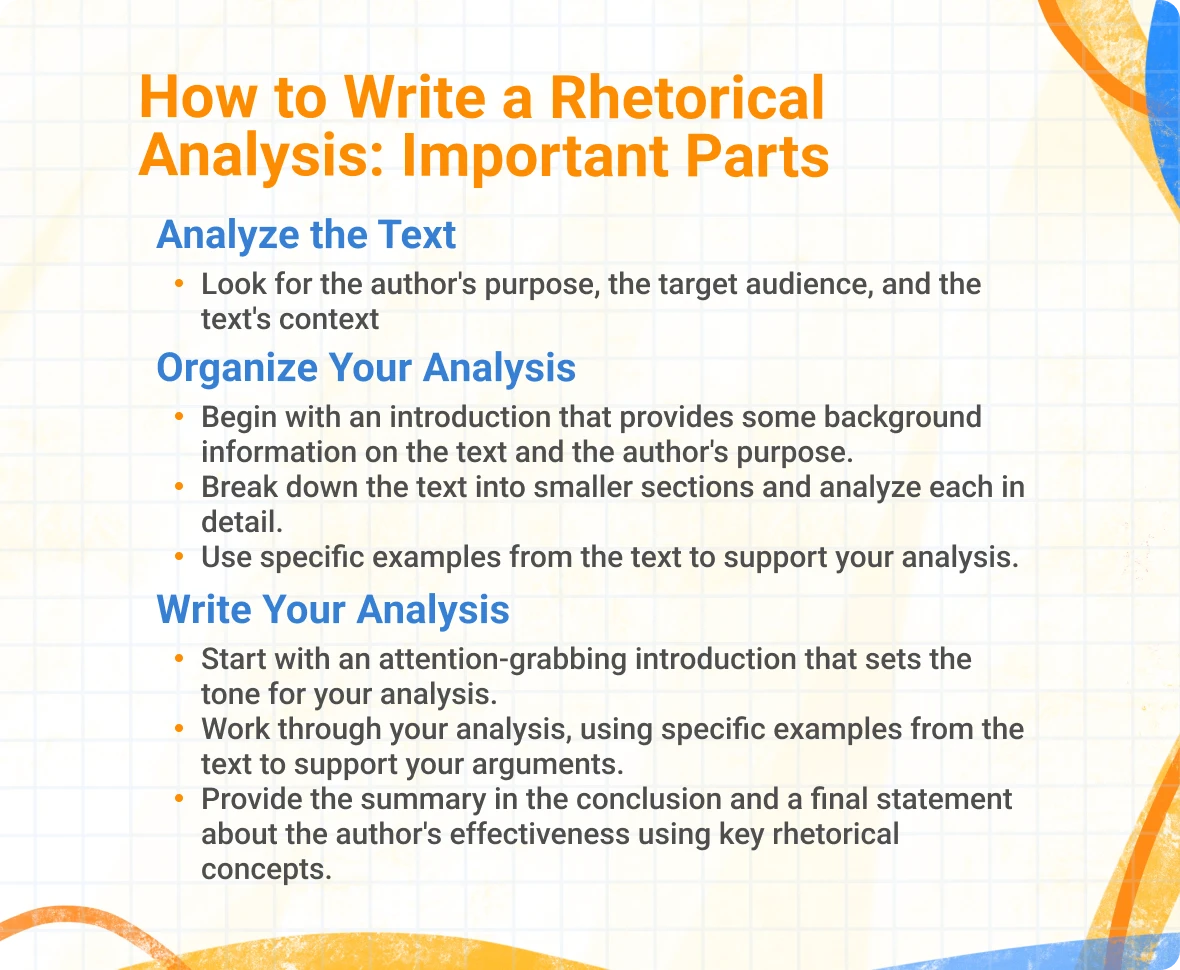 How to Write a Rhetorical Analysis: Important Parts

Analyze the Text

• Look for the author's purpose, the target audience, and the text's context

Organize Your Analysis

• Begin with an introduction that provides some background information on the text and the author's purpose.
• Break down the text into smaller sections and analyze each in detail.
• Use specific examples from the text to support your analysis.

Write Your Analysis

• Start with an attention-grabbing introduction that sets the tone for your analysis.
• Work through your analysis, using specific examples from the text to support your arguments.
• Provide the summary in the conclusion and a final statement about the author's effectiveness using key rhetorical concepts.